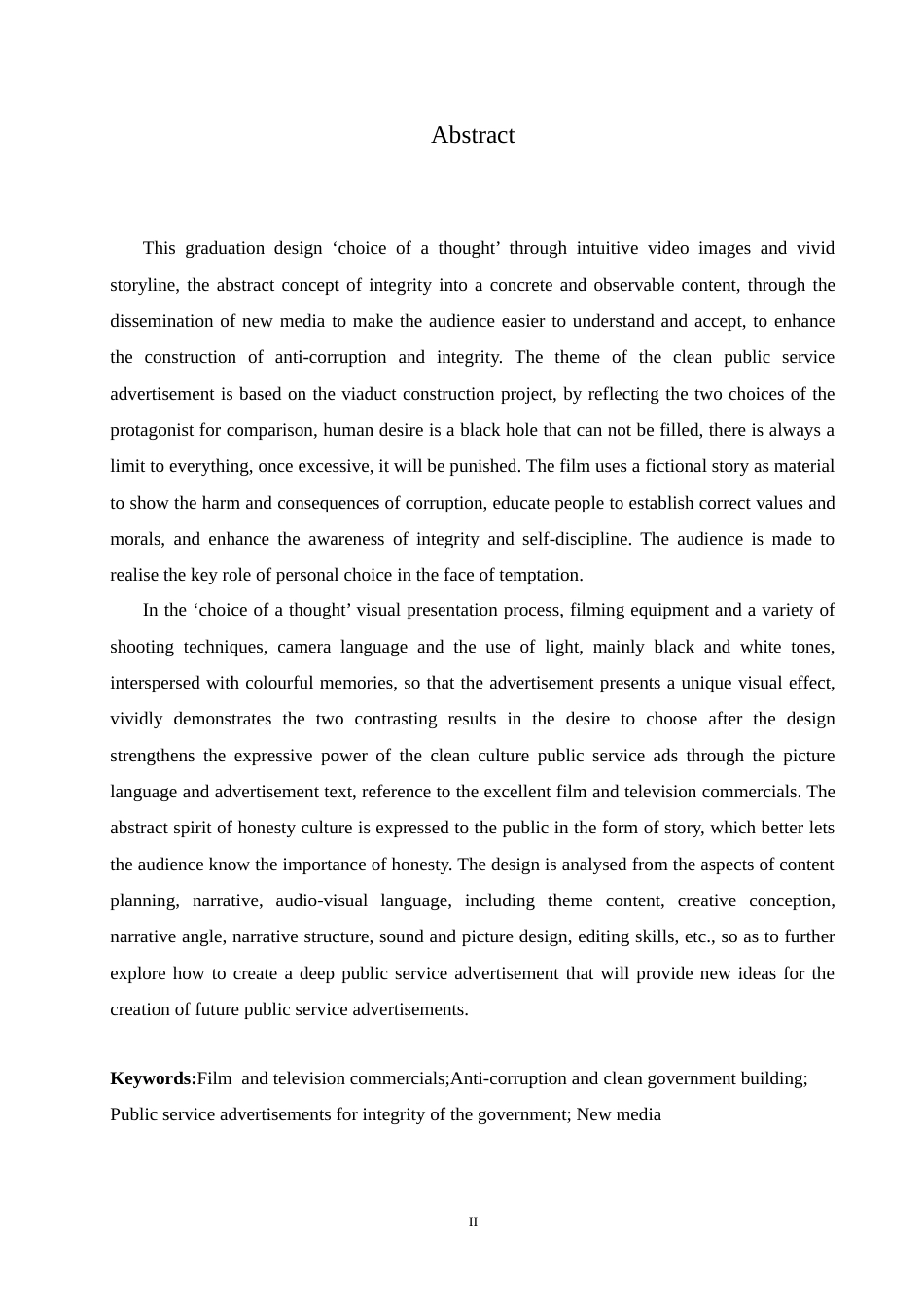 Abstract

This graduation design ‘choice of a thought’ through intuitive video images and vivid storyline, the abstract concept of integrity into a concrete and observable content, through the dissemination of new media to make the audience easier to understand and accept, to enhance the construction of anti-corruption and integrity. The theme of the clean public service advertisement is based on the viaduct construction project, by reflecting the two choices of the protagonist for comparison, human desire is a black hole that can not be filled, there is always a limit to everything, once excessive, it will be punished. The film uses a fictional story as material to show the harm and consequences of corruption, educate people to establish correct values and morals, and enhance the awareness of integrity and self-discipline. The audience is made to realise the key role of personal choice in the face of temptation.

In the ‘choice of a thought’ visual presentation process, filming equipment and a variety of shooting techniques, camera language and the use of light, mainly black and white tones, interspersed with colourful memories, so that the advertisement presents a unique visual effect, vividly demonstrates the two contrasting results in the desire to choose after the design strengthens the expressive power of the clean culture public service ads through the picture language and advertisement text, reference to the excellent film and television commercials. The abstract spirit of honesty culture is expressed to the public in the form of story, which better lets the audience know the importance of honesty. The design is analysed from the aspects of content planning, narrative, audio-visual language, including theme content, creative conception, narrative angle, narrative structure, sound and picture design, editing skills, etc., so as to further explore how to create a deep public service advertisement that will provide new ideas for the creation of future public service advertisements.

Keywords:Film and television commercials;Anti-corruption and clean government building; Public service advertisements for integrity of the government; New media

II